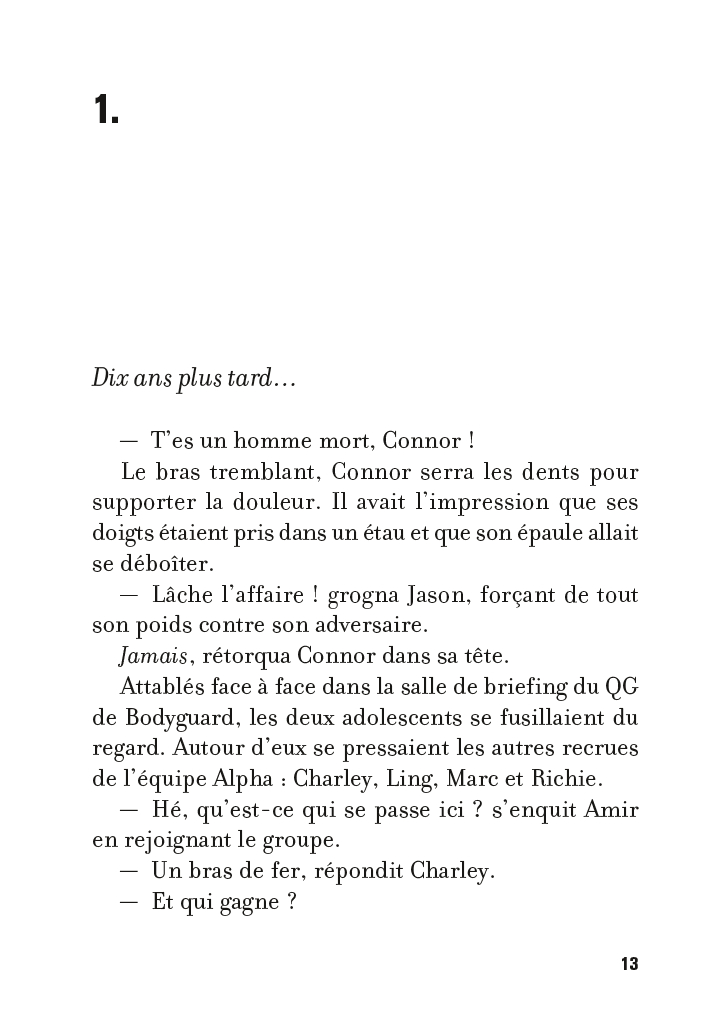 1.

Dix ans plus tard…

— T'es un homme mort, Connor !

Le bras tremblant, Connor serra les dents pour supporter la douleur. Il avait l'impression que ses doigts étaient pris dans un étau et que son épaule allait se déboîter.

— Lâche l'affaire ! grogna Jason, forçant de tout son poids contre son adversaire.

Jamais, rétorqua Connor dans sa tête.

Attablés face à face dans la salle de briefing du QG de Bodyguard, les deux adolescents se fusillaient du regard. Autour d'eux se pressaient les autres recrues de l'équipe Alpha : Charley, Ling, Marc et Richie.

— Hé, qu'est-ce qui se passe ici ? s'enquit Amir en rejoignant le groupe.

— Un bras de fer, répondit Charley.

— Et qui gagne ?

13